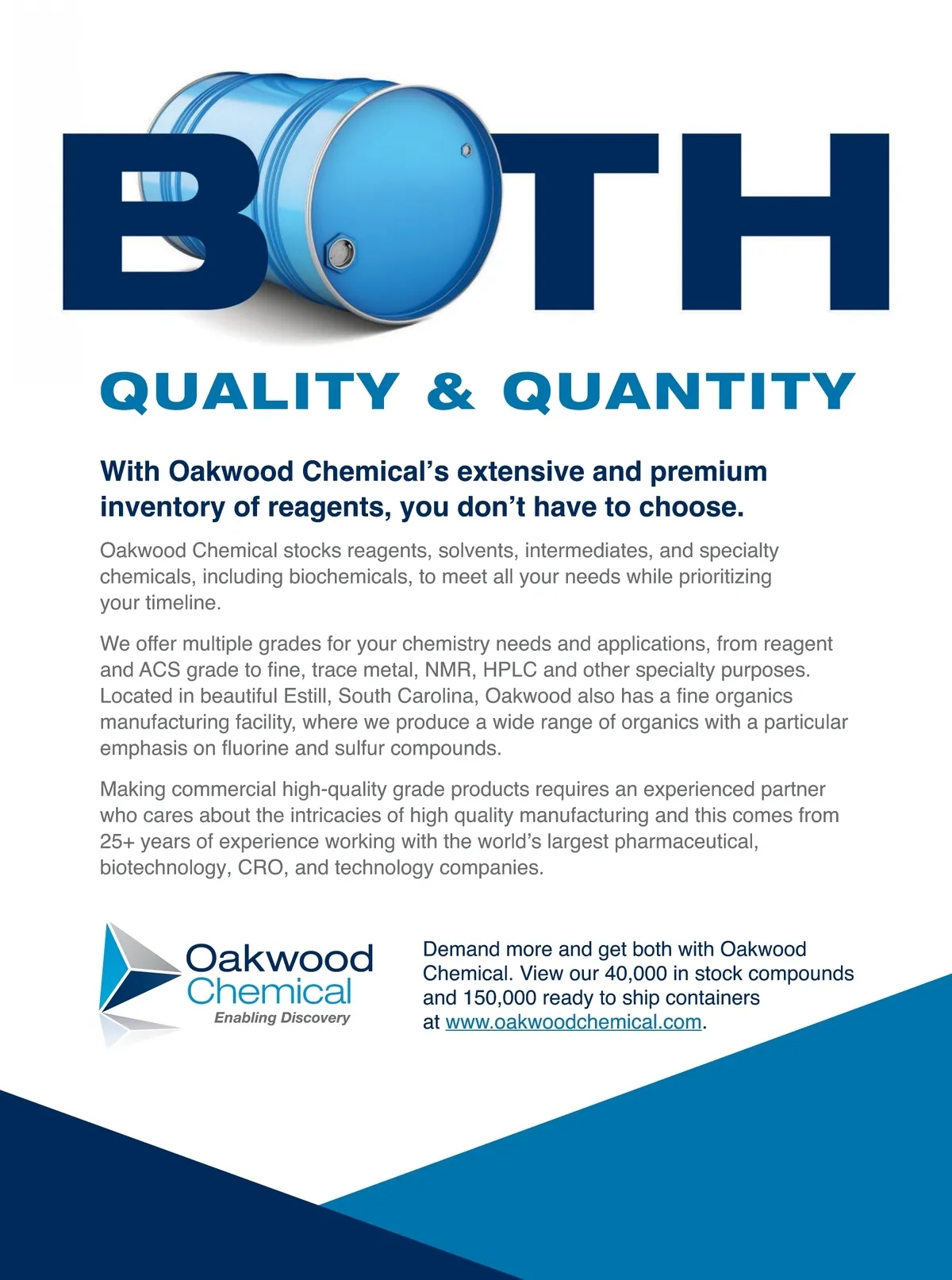 BOTH

QUALITY & QUANTITY

With Oakwood Chemical's extensive and premium inventory of reagents, you don't have to choose.

Oakwood Chemical stocks reagents, solvents, intermediates, and specialty chemicals, including biochemicals, to meet all your needs while prioritizing your timeline.

We offer multiple grades for your chemistry needs and applications, from reagent and ACS grade to fine, trace metal, NMR, HPLC and other specialty purposes. Located in beautiful Estill, South Carolina, Oakwood also has a fine organics manufacturing facility, where we produce a wide range of organics with a particular emphasis on fluorine and sulfur compounds.

Making commercial high-quality grade products requires an experienced partner who cares about the intricacies of high quality manufacturing and this comes from 25+ years of experience working with the world's largest pharmaceutical, biotechnology, CRO, and technology companies.

Oakwood
Chemical
Enabling Discovery

Demand more and get both with Oakwood Chemical. View our 40,000 in stock compounds and 150,000 ready to ship containers at www.oakwoodchemical.com.